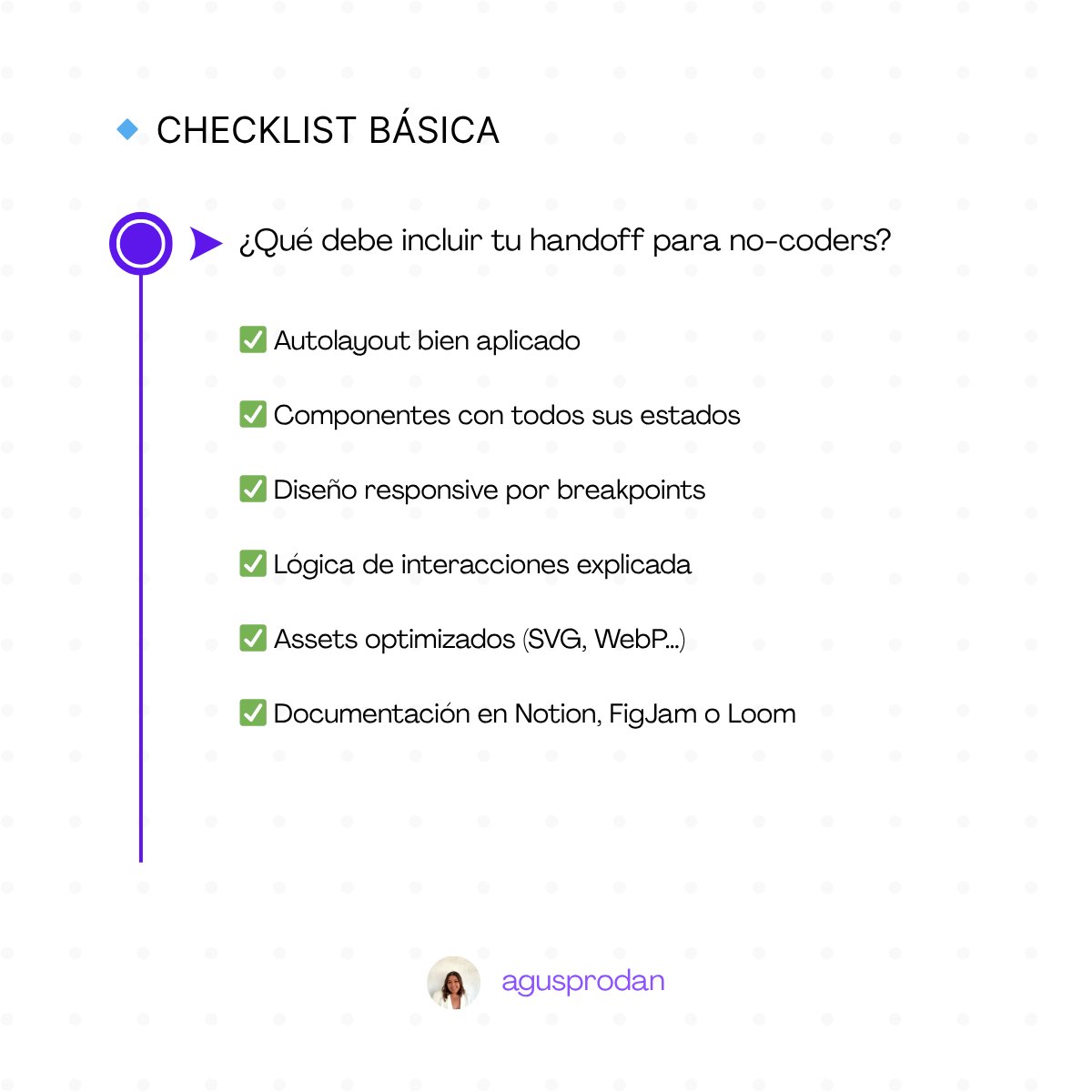 CHECKLIST BÁSICA

¿Qué debe incluir tu handoff para no-coders?

✅ Autolayout bien aplicado

✅ Componentes con todos sus estados

✅ Diseño responsive por breakpoints

✅ Lógica de interacciones explicada

✅ Assets optimizados (SVG, WebP...)

✅ Documentación en Notion, FigJam o Loom

agusprodan